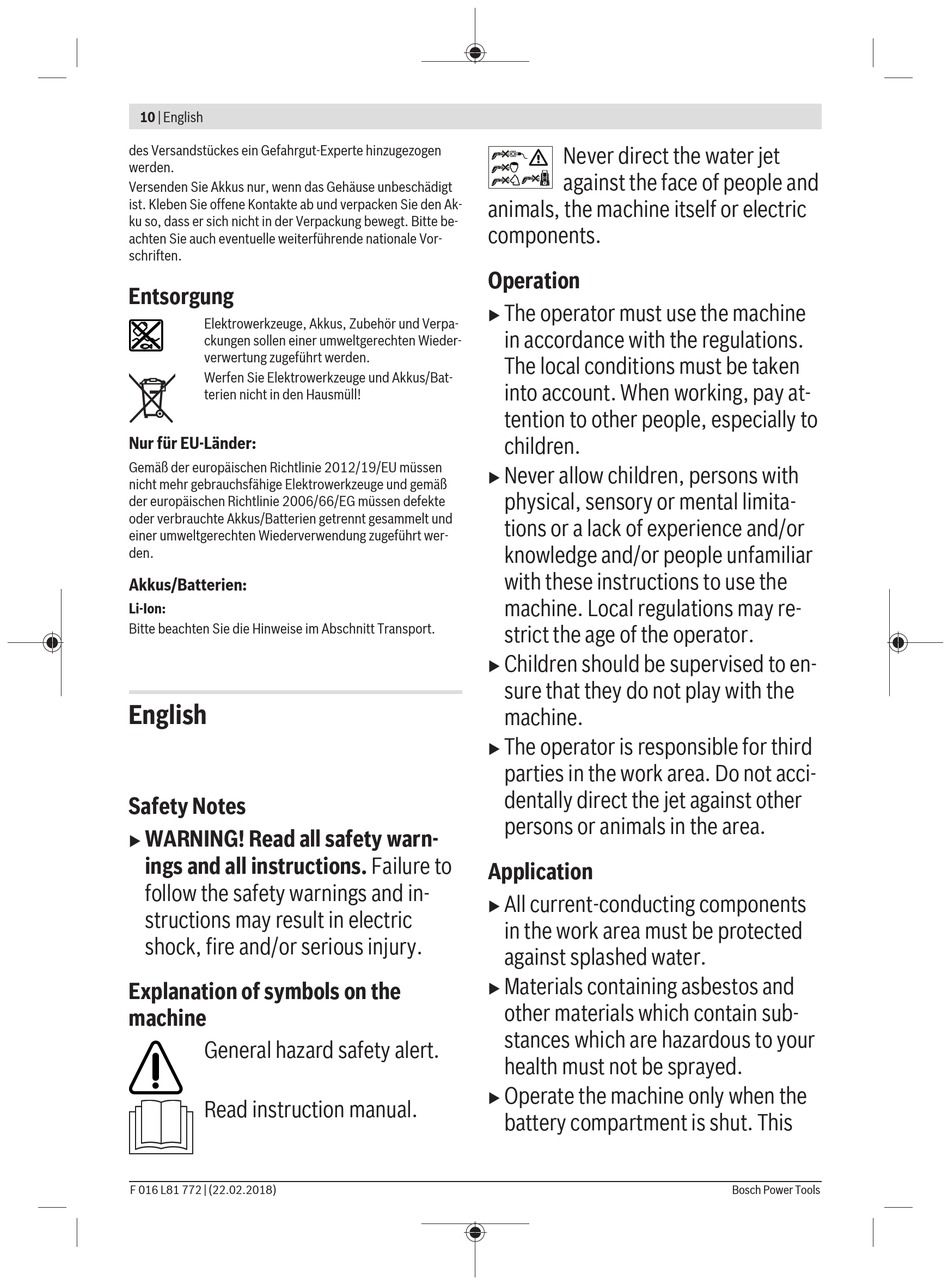 10 | English

des Versandstückes ein Gefahrgut-Experte hinzugezogen werden.
Versenden Sie Akkus nur, wenn das Gehäuse unbeschädigt ist. Kleben Sie offene Kontakte ab und verpacken Sie den Akku so, dass er sich nicht in der Verpackung bewegt. Bitte beachten Sie auch eventuelle weiterführende nationale Vorschriften.

Entsorgung

Elektrowerkzeuge, Akkus, Zubehör und Verpackungen sollen einer umweltgerechten Wiederverwertung zugeführt werden.

Werfen Sie Elektrowerkzeuge und Akkus/Batterien nicht in den Hausmüll!

Nur für EU-Länder:

Gemäß der europäischen Richtlinie 2012/19/EU müssen nicht mehr gebrauchsfähige Elektrowerkzeuge und gemäß der europäischen Richtlinie 2006/66/EG müssen defekte oder verbrauchte Akkus/Batterien getrennt gesammelt und einer umweltgerechten Wiederverwendung zugeführt werden.

Akkus/Batterien:

Li-Ion:

Bitte beachten Sie die Hinweise im Abschnitt Transport.

English

Safety Notes

▶ WARNING! Read all safety warnings and all instructions. Failure to follow the safety warnings and instructions may result in electric shock, fire and/or serious injury.

Explanation of symbols on the machine

General hazard safety alert.

Read instruction manual.

Never direct the water jet against the face of people and animals, the machine itself or electric components.

Operation

▶ The operator must use the machine in accordance with the regulations. The local conditions must be taken into account. When working, pay attention to other people, especially to children.

▶ Never allow children, persons with physical, sensory or mental limitations or a lack of experience and/or knowledge and/or people unfamiliar with these instructions to use the machine. Local regulations may restrict the age of the operator.

▶ Children should be supervised to ensure that they do not play with the machine.

▶ The operator is responsible for third parties in the work area. Do not accidentally direct the jet against other persons or animals in the area.

Application

▶ All current-conducting components in the work area must be protected against splashed water.

▶ Materials containing asbestos and other materials which contain substances which are hazardous to your health must not be sprayed.

▶ Operate the machine only when the battery compartment is shut. This

F 016 L81 772 | (22.02.2018)

Bosch Power Tools